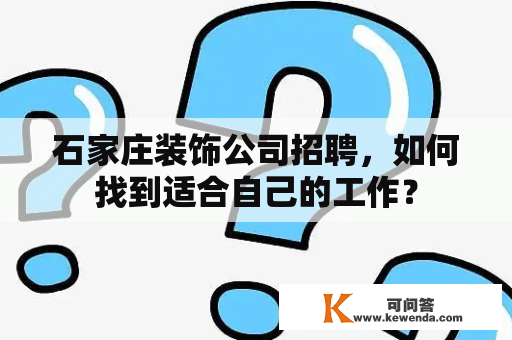 石家庄装饰公司招聘，如何找到适合自己的工作？

K 可问答
www.kewenda.com